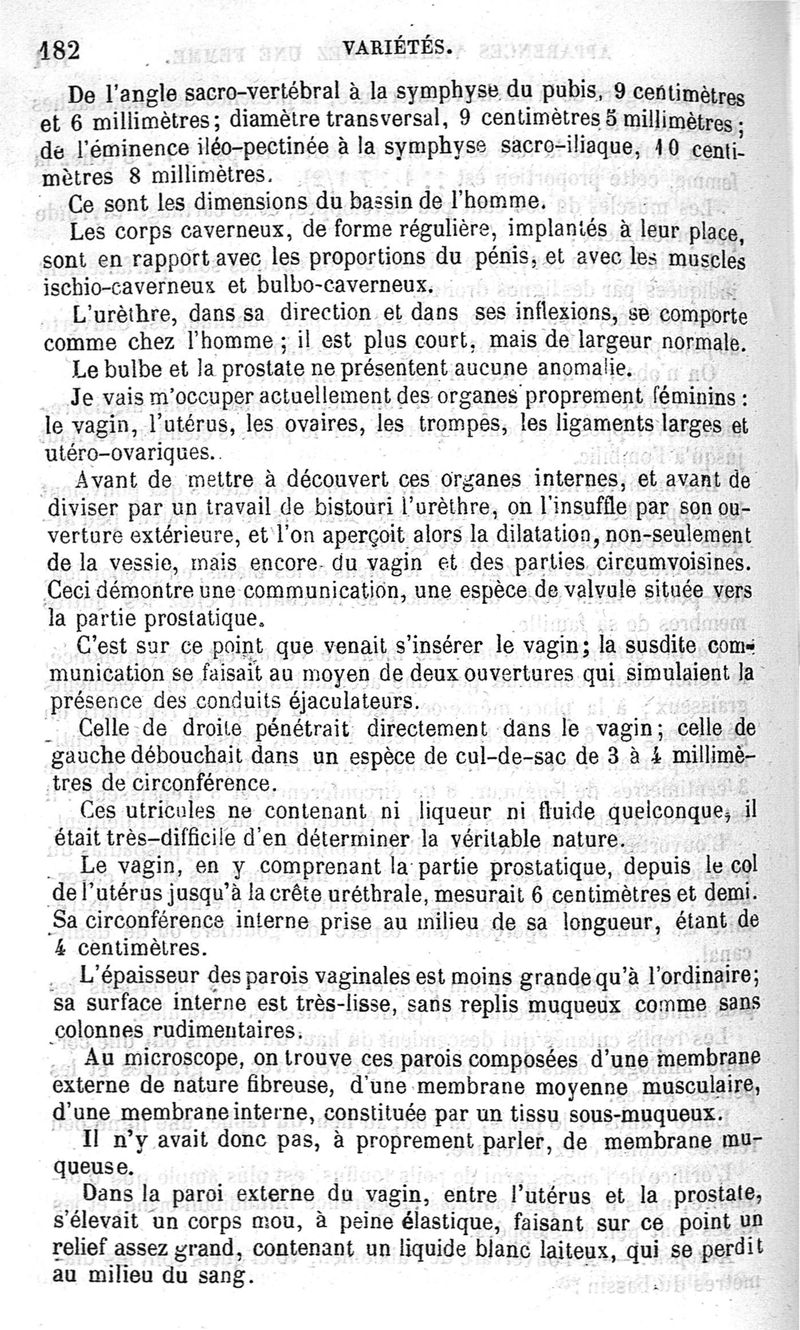 182 VARIÉTÉS.

De l'angle sacro-vertébral à la symphyse du pubis, 9 centimètres et 6 millimètres; diamètre transversal, 9 centimètres 5 millimètres; de l'éminence iléo-pectinée à la symphyse sacro-iliaque, 10 centimètres 8 millimètres.

Ce sont les dimensions du bassin de l'homme.

Les corps caverneux, de forme régulière, implantés à leur place, sont en rapport avec les proportions du pénis, et avec les muscles ischio-caverneux et bulbo-caverneux.

L'urèthre, dans sa direction et dans ses inflexions, se comporte comme chez l'homme ; il est plus court, mais de largeur normale.

Le bulbe et la prostate ne présentent aucune anomalie.

Je vais m'occuper actuellement des organes proprement féminins : le vagin, l'utérus, les ovaires, les trompes, les ligaments larges et utéro-ovariques.

Avant de mettre à découvert ces organes internes, et avant de diviser par un travail de bistouri l'urèthre, on l'insuffle par son ouverture extérieure, et l'on aperçoit alors la dilatation, non-seulement de la vessie, mais encore du vagin et des parties circumvoisines. Ceci démontre une communication, une espèce de valvule située vers la partie prostatique.

C'est sur ce point que venait s'insérer le vagin; la susdite communication se faisait au moyen de deux ouvertures qui simulaient la présence des conduits éjaculateurs.

Celle de droite pénétrait directement dans le vagin; celle de gauche débouchait dans un espèce de cul-de-sac de 3 à 4 millimètres de circonférence.

Ces utricules ne contenant ni liqueur ni fluide quelconque, il était très-difficile d'en déterminer la véritable nature.

Le vagin, en y comprenant la partie prostatique, depuis le col de l'utérus jusqu'à la crête uréthrale, mesurait 6 centimètres et demi. Sa circonférence interne prise au milieu de sa longueur, étant de 4 centimètres.

L'épaisseur des parois vaginales est moins grande qu'à l'ordinaire; sa surface interne est très-lisse, sans replis muqueux comme sans colonnes rudimentaires.

Au microscope, on trouve ces parois composées d'une membrane externe de nature fibreuse, d'une membrane moyenne musculaire, d'une membrane interne, constituée par un tissu sous-muqueux.

Il n'y avait donc pas, à proprement parler, de membrane muqueuse.

Dans la paroi externe du vagin, entre l'utérus et la prostate, s'élevait un corps mou, à peine élastique, faisant sur ce point un relief assez grand, contenant un liquide blanc laiteux, qui se perdit au milieu du sang.